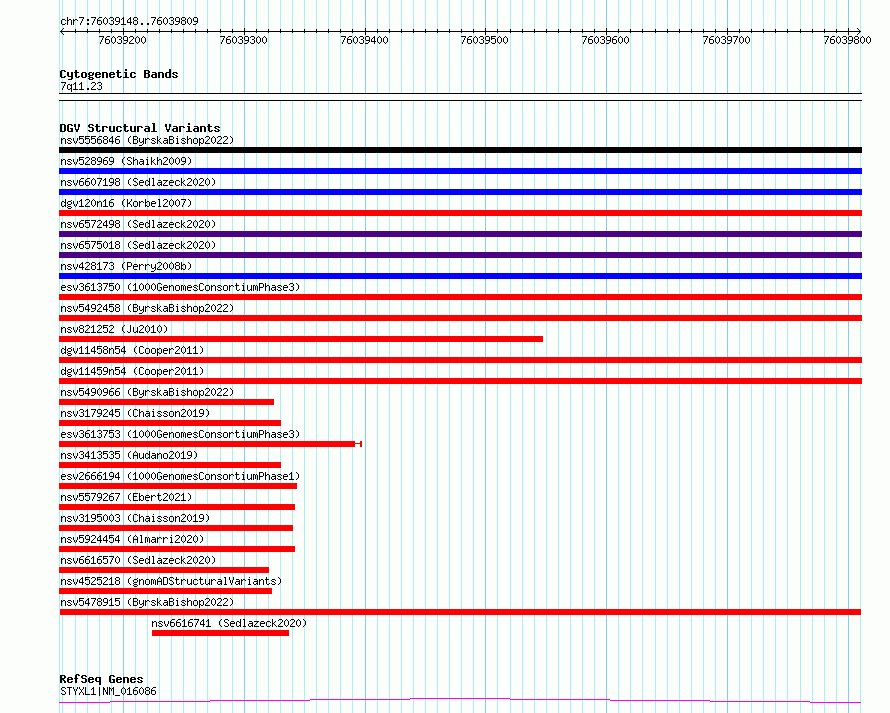 chr7:76039148..76039809

76039200 76039300 76039400 76039500 76039600 76039700 76039800

Cytogenetic Bands
7q11.23

DGV Structural Variants
nsv5556846 (ByrskaBishop2022)
nsv528969 (Shaikh2009)
nsv6607198 (Sedlazeck2020)
dgv120n16 (Korbel2007)
nsv6572498 (Sedlazeck2020)
nsv6575018 (Sedlazeck2020)
nsv428173 (Perry2008b)
esv3613750 (1000GenomesConsortiumPhase3)
nsv5492458 (ByrskaBishop2022)
nsv821252 (Ju2010)
dgv11458n54 (Cooper2011)
dgv11459n54 (Cooper2011)
nsv5490966 (ByrskaBishop2022)
nsv3179245 (Chaisson2019)
esv3613753 (1000GenomesConsortiumPhase3)
nsv3413535 (Audano2019)
esv2666194 (1000GenomesConsortiumPhase1)
nsv5579267 (Ebert2021)
nsv3195003 (Chaisson2019)
nsv5924454 (Almarri2020)
nsv6616570 (Sedlazeck2020)
nsv4525218 (gnomADStructuralVariants)
nsv5478915 (ByrskaBishop2022)
nsv6616741 (Sedlazeck2020)

RefSeq Genes
STYXL1|NM_016086